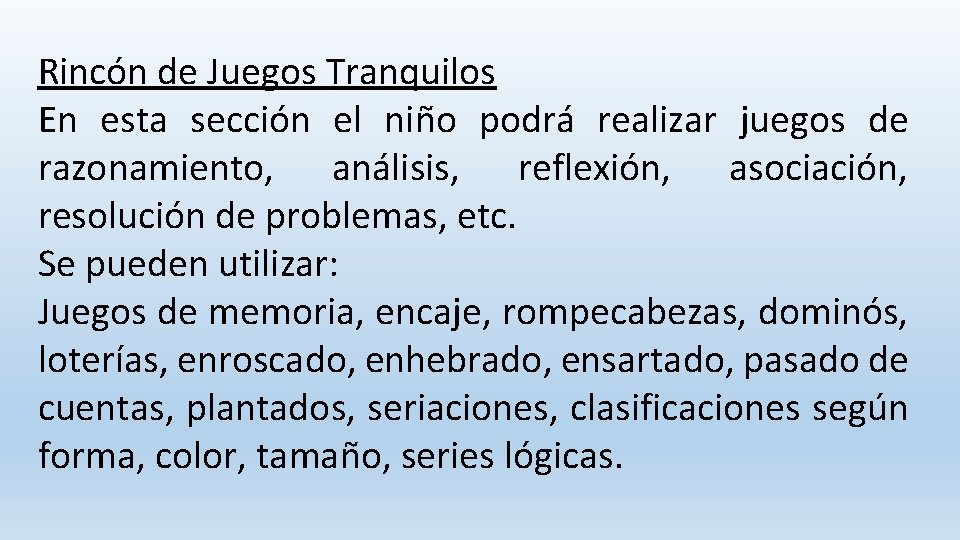 Rincón de Juegos Tranquilos
En esta sección el niño podrá realizar juegos de razonamiento, análisis, reflexión, asociación, resolución de problemas, etc.
Se pueden utilizar:
Juegos de memoria, encaje, rompecabezas, dominós, loterías, enroscado, enhebrado, ensartado, pasado de cuentas, plantados, seriaciones, clasificaciones según forma, color, tamaño, series lógicas.